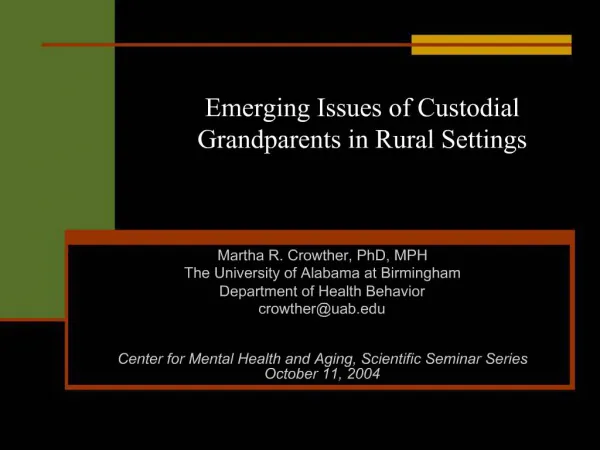 Emerging Issues of Custodial Grandparents in Rural Settings

Martha R. Crowther, PhD, MPH
The University of Alabama at Birmingham
Department of Health Behavior
crowther@uab.edu

Center for Mental Health and Aging, Scientific Seminar Series
October 11, 2004